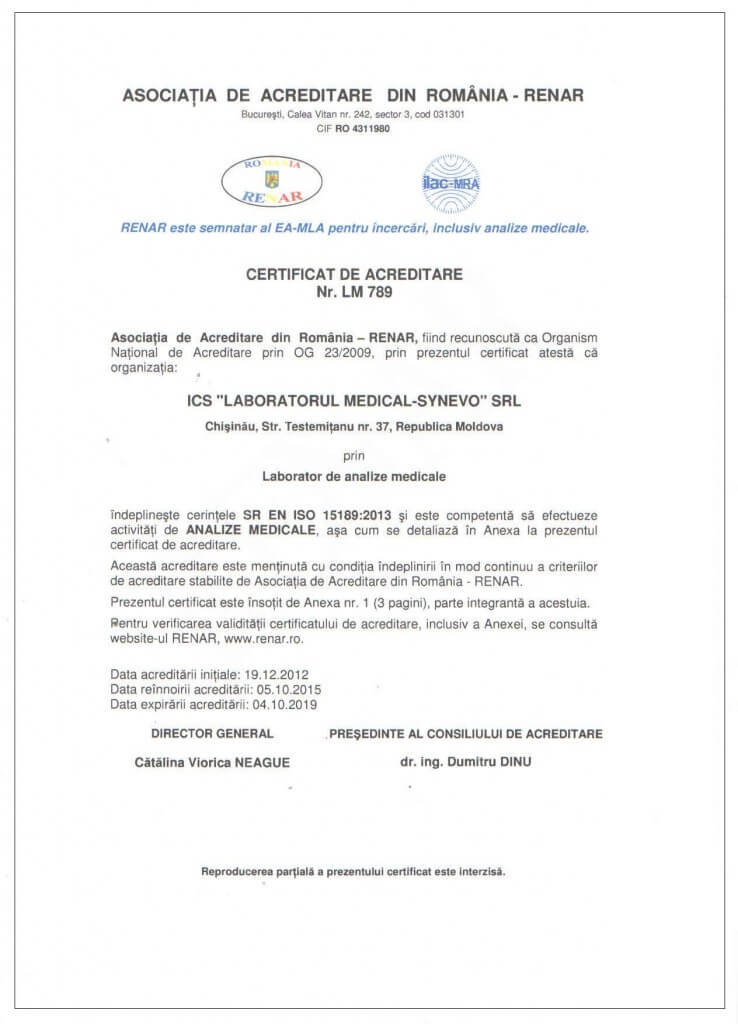 ASOCIAȚIA DE ACREDITARE DIN ROMÂNIA - RENAR
București, Calea Vitan nr. 242, sector 3, cod 031301
CIF RO 4311980

ROMÂNIA
RENAR

ilac-MRA

RENAR este semnatar al EA-MLA pentru încercări, inclusiv analize medicale.

CERTIFICAT DE ACREDITARE
Nr. LM 789

Asociația de Acreditare din România – RENAR, fiind recunoscută ca Organism Național de Acreditare prin OG 23/2009, prin prezentul certificat atestă că organizația:

ICS "LABORATORUL MEDICAL-SYNEVO" SRL

Chișinău, Str. Testemițanu nr. 37, Republica Moldova

prin

Laborator de analize medicale

îndeplinește cerințele SR EN ISO 15189:2013 și este competentă să efectueze activități de ANALIZE MEDICALE, așa cum se detaliază în Anexa la prezentul certificat de acreditare.

Această acreditare este menținută cu condiția îndeplinirii în mod continuu a criteriilor de acreditare stabilite de Asociația de Acreditare din România - RENAR.

Prezentul certificat este însoțit de Anexa nr. 1 (3 pagini), parte integrantă a acestuia.

Pentru verificarea validității certificatului de acreditare, inclusiv a Anexei, se consultă website-ul RENAR, www.renar.ro.

Data acreditării inițiale: 19.12.2012
Data reînnoirii acreditării: 05.10.2015
Data expirării acreditării: 04.10.2019

DIRECTOR GENERAL
Cătălina Viorica NEAGUE

PREȘEDINTE AL CONSILIULUI DE ACREDITARE
dr. ing. Dumitru DINU

Reproducerea parțială a prezentului certificat este interzisă.